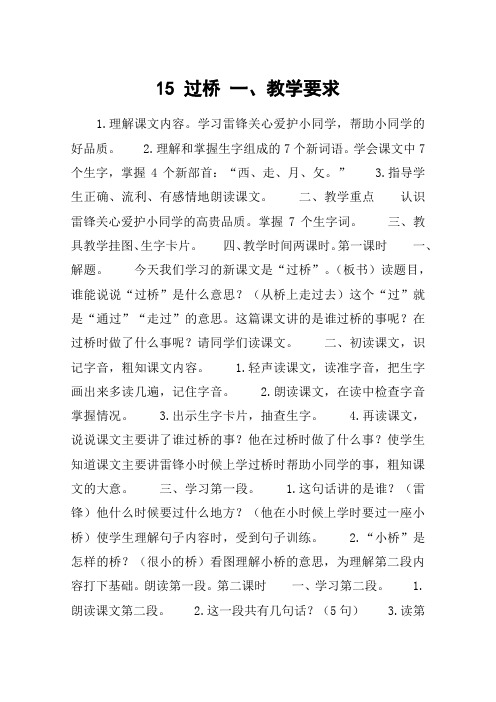 15 过桥 一、教学要求

1.理解课文内容。学习雷锋关心爱护小同学，帮助小同学的好品质。 2.理解和掌握生字组成的 7 个新词语。学会课文中 7 个生字，掌握 4 个新部首：“西、走、月、攵。” 3.指导学生正确、流利、有感情地朗读课文。 二、教学重点 认识雷锋关心爱护小同学的高贵品质。掌握 7 个生字词。 三、教具教学挂图、生字卡片。 四、教学时间两课时。第一课时 一、解题。 今天我们学习的新课文是“过桥”。（板书）读题目，谁能说说“过桥”是什么意思？（从桥上走过去）这个“过”就是“通过”“走过”的意思。这篇课文讲的是谁过桥的事呢？在过桥时做了什么事呢？请同学们读课文。 二、初读课文，识记字音，粗知课文内容。 1.轻声读课文，读准字音，把生字画出来多读几遍，记住字音。 2.朗读课文，在读中检查字音掌握情况。 3.出示生字卡片，抽查生字。 4.再读课文，说说课文主要讲了谁过桥的事？他在过桥时做了什么事？使学生知道课文主要讲雷锋小时候上学过桥时帮助小同学的事，粗知课文的大意。 三、学习第一段。 1.这句话讲的是谁？（雷锋）他什么时候要过什么地方？（他在小时候上学时要过一座小桥）使学生理解句子内容时，受到句子训练。 2.“小桥”是怎样的桥？（很小的桥）看图理解小桥的意思，为理解第二段内容打下基础。朗读第一段。第二课时 一、学习第二段。 1.朗读课文第二段。 2.这一段共有几句话？（5 句） 3.读第